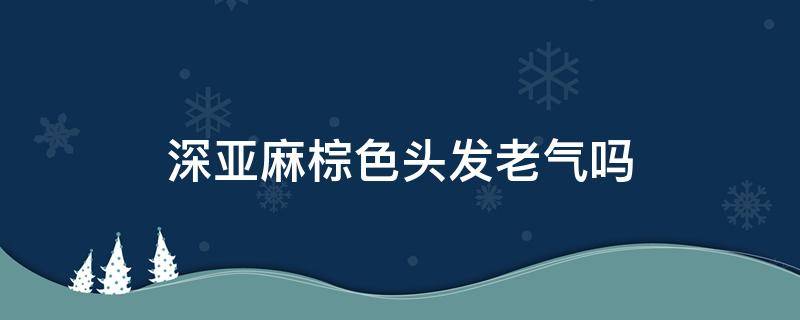 深亚麻棕色头发老气吗